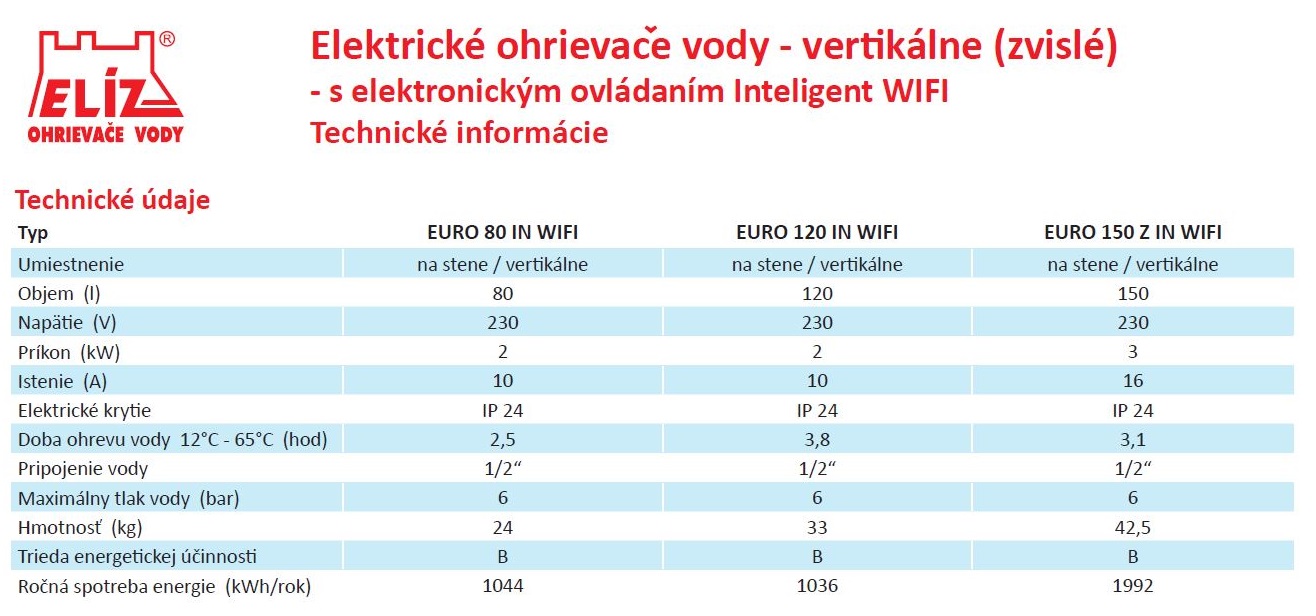 ELÍZ®
OHRIEVAČE VODY

Elektrické ohrievače vody - vertikálne (zvislé)
- s elektronickým ovládaním Inteligent WIFI
Technické informácie

Technické údaje

| Typ | EURO 80 IN WIFI | EURO 120 IN WIFI | EURO 150 Z IN WIFI |
|---|---|---|---|
| Umiestnenie | na stene / vertikálne | na stene / vertikálne | na stene / vertikálne |
| Objem (l) | 80 | 120 | 150 |
| Napätie (V) | 230 | 230 | 230 |
| Príkon (kW) | 2 | 2 | 3 |
| Istenie (A) | 10 | 10 | 16 |
| Elektrické krytie | IP 24 | IP 24 | IP 24 |
| Doba ohrevu vody 12°C - 65°C (hod) | 2,5 | 3,8 | 3,1 |
| Pripojenie vody | 1/2“ | 1/2“ | 1/2“ |
| Maximálny tlak vody (bar) | 6 | 6 | 6 |
| Hmotnosť (kg) | 24 | 33 | 42,5 |
| Trieda energetickej účinnosti | B | B | B |
| Ročná spotreba energie (kWh/rok) | 1044 | 1036 | 1992 |